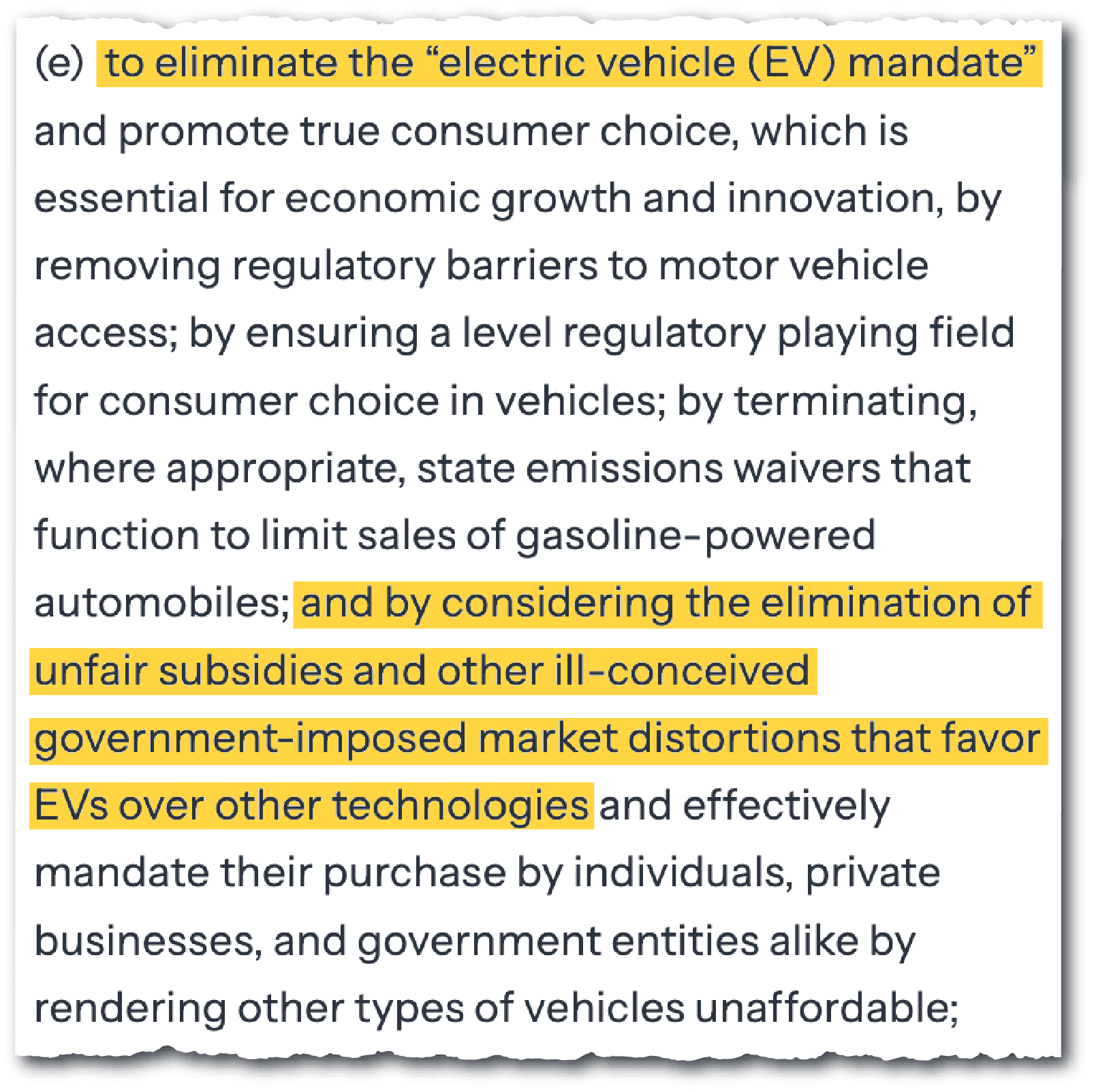 (e) to eliminate the "electric vehicle (EV) mandate" and promote true consumer choice, which is essential for economic growth and innovation, by removing regulatory barriers to motor vehicle access; by ensuring a level regulatory playing field for consumer choice in vehicles; by terminating, where appropriate, state emissions waivers that function to limit sales of gasoline-powered automobiles; and by considering the elimination of unfair subsidies and other ill-conceived government-imposed market distortions that favor EVs over other technologies and effectively mandate their purchase by individuals, private businesses, and government entities alike by rendering other types of vehicles unaffordable;